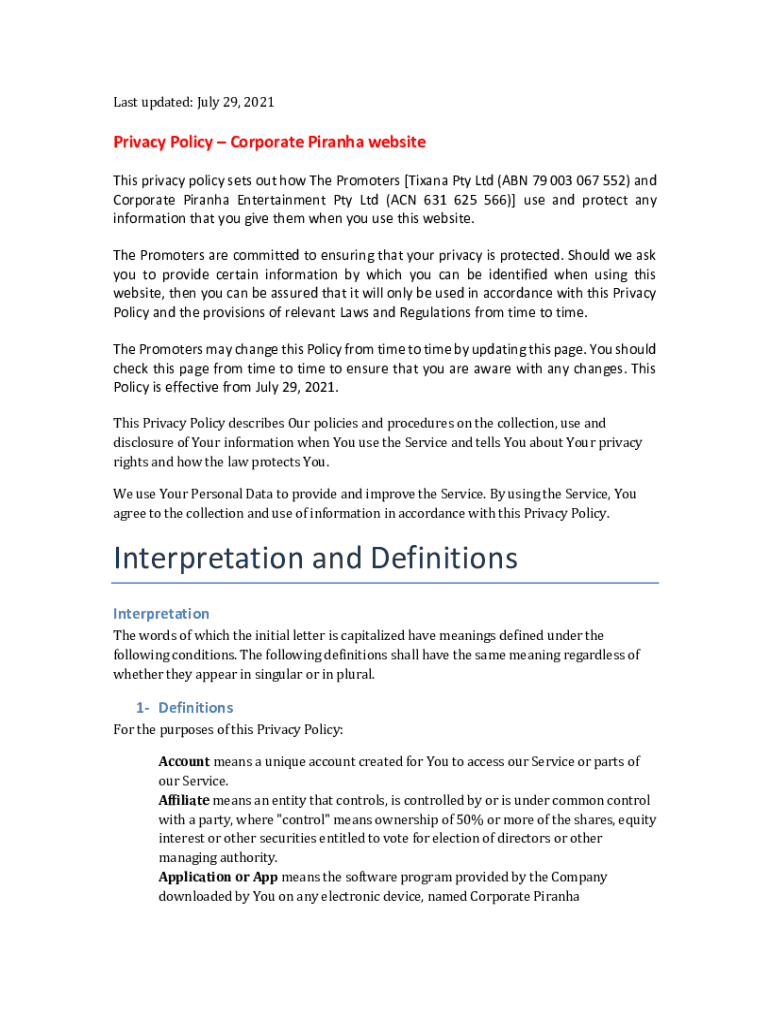 Last updated: July 29, 2021

Privacy Policy – Corporate Piranha website

This privacy policy sets out how The Promoters [Tixana Pty Ltd (ABN 79 003 067 552) and Corporate Piranha Entertainment Pty Ltd (ACN 631 625 566)] use and protect any information that you give them when you use this website.

The Promoters are committed to ensuring that your privacy is protected. Should we ask you to provide certain information by which you can be identified when using this website, then you can be assured that it will only be used in accordance with this Privacy Policy and the provisions of relevant Laws and Regulations from time to time.

The Promoters may change this Policy from time to time by updating this page. You should check this page from time to time to ensure that you are aware with any changes. This Policy is effective from July 29, 2021.

This Privacy Policy describes Our policies and procedures on the collection, use and disclosure of Your information when You use the Service and tells You about Your privacy rights and how the law protects You.

We use Your Personal Data to provide and improve the Service. By using the Service, You agree to the collection and use of information in accordance with this Privacy Policy.

Interpretation and Definitions

Interpretation

The words of which the initial letter is capitalized have meanings defined under the following conditions. The following definitions shall have the same meaning regardless of whether they appear in singular or in plural.

1- Definitions

For the purposes of this Privacy Policy:

Account means a unique account created for You to access our Service or parts of our Service.

Affiliate means an entity that controls, is controlled by or is under common control with a party, where "control" means ownership of 50% or more of the shares, equity interest or other securities entitled to vote for election of directors or other managing authority.

Application or App means the software program provided by the Company downloaded by You on any electronic device, named Corporate Piranha